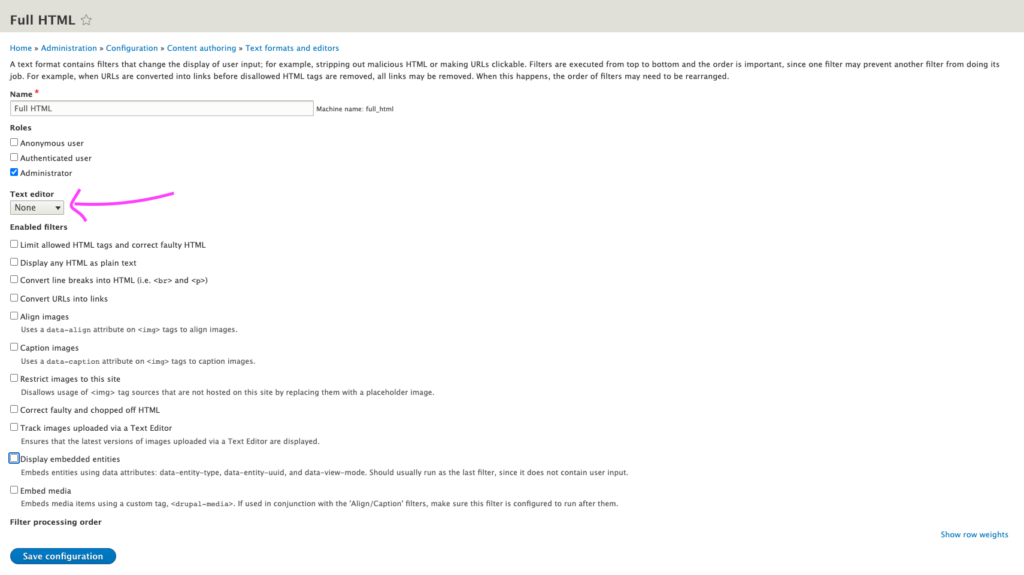 Full HTML ☆

Home » Administration » Configuration » Content authoring » Text formats and editors

A text format contains filters that change the display of user input; for example, stripping out malicious HTML or making URLs clickable. Filters are executed from top to bottom and the order is important, since one filter may prevent another filter from doing its job. For example, when URLs are converted into links before disallowed HTML tags are removed, all links may be removed. When this happens, the order of filters may need to be rearranged.

Name *
Full HTML
Machine name: full_html

Roles
Anonymous user
Authenticated user
Administrator

Text editor
None

Enabled filters
Limit allowed HTML tags and correct faulty HTML
Display any HTML as plain text
Convert line breaks into HTML (i.e. <br> and <p>)
Convert URLs into links
Align images
Uses a data-align attribute on <img> tags to align images.
Caption images
Uses a data-caption attribute on <img> tags to caption images.
Restrict images to this site
Disallows usage of <img> tag sources that are not hosted on this site by replacing them with a placeholder image.
Correct faulty and chopped off HTML
Track images uploaded via a Text Editor
Ensures that the latest versions of images uploaded via a Text Editor are displayed.
Display embedded entities
Embeds entities using data attributes: data-entity-type, data-entity-uuid, and data-view-mode. Should usually run as the last filter, since it does not contain user input.
Embed media
Embeds media items using a custom tag, <drupal-media>. If used in conjunction with the 'Align/Caption' filters, make sure this filter is configured to run after them.

Filter processing order

Show row weights

Save configuration